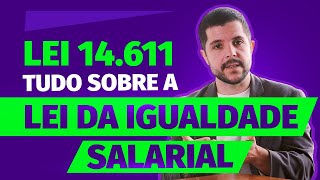 LEI 14.611
TUDO SOBRE A
LEI DA IGUALDADE
SALARIAL